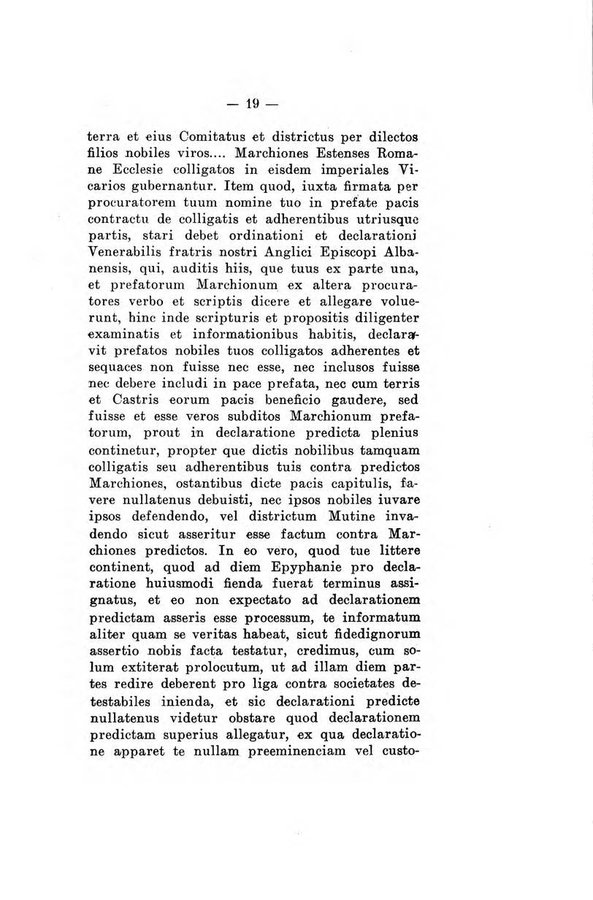 — 19 —

terra et eius Comitatus et districtus per dilectos filios nobiles viros.... Marchiones Estenses Romane Ecclesie colligatos in eisdem imperiales Vicarios gubernantur. Item quod, iuxta firmata per procuratorem tuum nomine tuo in prefate pacis contractu de colligatis et adherentibus utriusque partis, stari debet ordinationi et declarationi Venerabilis fratris nostri Anglici Episcopi Albanensis, qui, auditis hiis, que tuus ex parte una, et prefatorum Marchionum ex altera procuratores verbo et scriptis dicere et allegare voluerunt, hinc inde scripturis et propositis diligenter examinatis et informationibus habitis, declaravit prefatos nobiles tuos colligatos adherentes et sequaces non fuisse nec esse, nec inclusos fuisse nec debere includi in pace prefata, nec cum terris et Castris eorum pacis beneficio gaudere, sed fuisse et esse veros subditos Marchionum prefatorum, prout in declaratione predicta plenius continetur, propter que dictis nobilibus tamquam colligatis seu adherentibus tuis contra predictos Marchiones, ostantibus dicte pacis capitulis, favere nullatenus debuisti, nec ipsos nobiles iuvare ipsos defendendo, vel districtum Mutine invadendo sicut asseritur esse factum contra Marchiones predictos. In eo vero, quod tue littere continent, quod ad diem Epyphanie pro declaratione huiusmodi fienda fuerat terminus assignatus, et eo non expectato ad declarationem predictam asseris esse processum, te informatum aliter quam se veritas habeat, sicut fidedignorum assertio nobis facta testatur, credimus, cum solum extiterat prolocutum, ut ad illam diem partes redire deberent pro liga contra societates detestabiles inienda, et sic declarationi predicte nullatenus videtur obstare quod declarationem predictam superius allegatur, ex qua declaratione apparet te nullam preeminenciam vel custo-